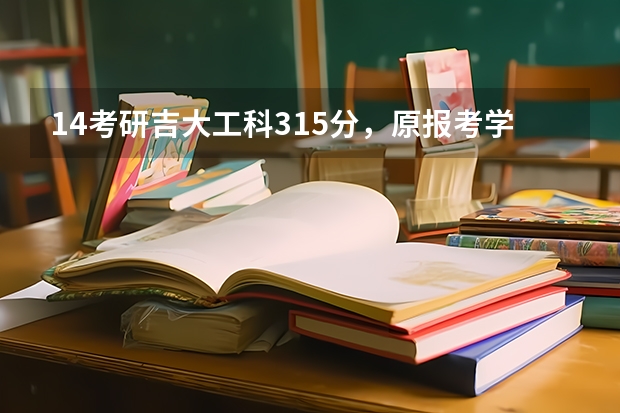 14考研吉大工科315分，原报考学